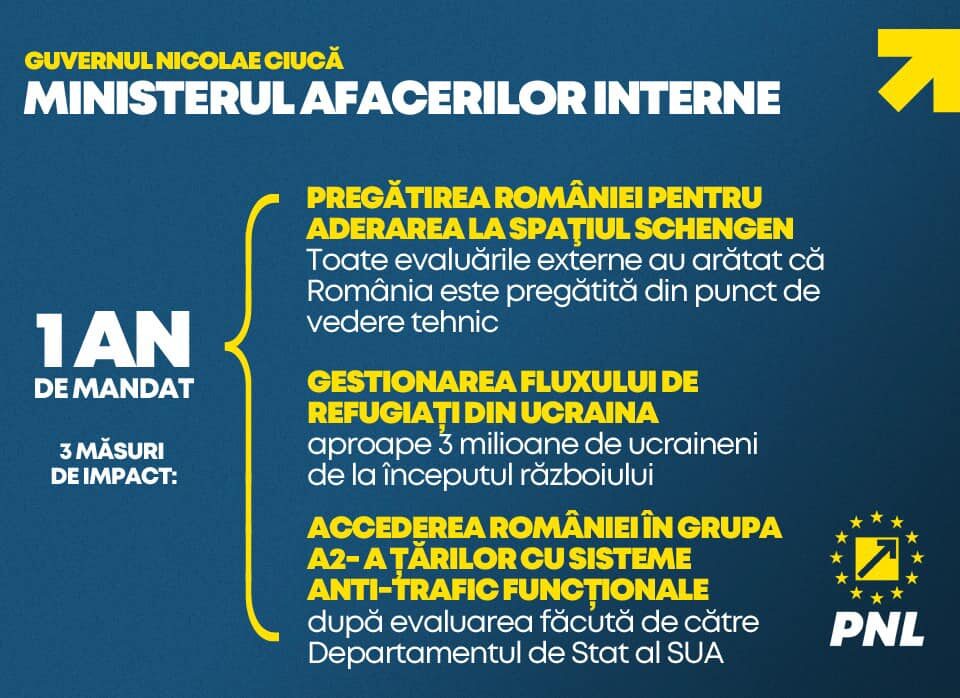 GUVERNUL NICOLAE CIUCĂ
MINISTERUL AFACERILOR INTERNE

1 AN
DE MANDAT

3 MĂSURI
DE IMPACT:

PREGĂTIREA ROMÂNIEI PENTRU ADERAREA LA SPAŢIUL SCHENGEN
Toate evaluările externe au arătat că România este pregătită din punct de vedere tehnic

GESTIONAREA FLUXULUI DE REFUGIAȚI DIN UCRAINA
aproape 3 milioane de ucraineni de la începutul războiului

ACCEDEREA ROMÂNIEI ÎN GRUPA A2- A ȚĂRILOR CU SISTEME ANTI-TRAFIC FUNCȚIONALE
după evaluarea făcută de către Departamentul de Stat al SUA

PNL